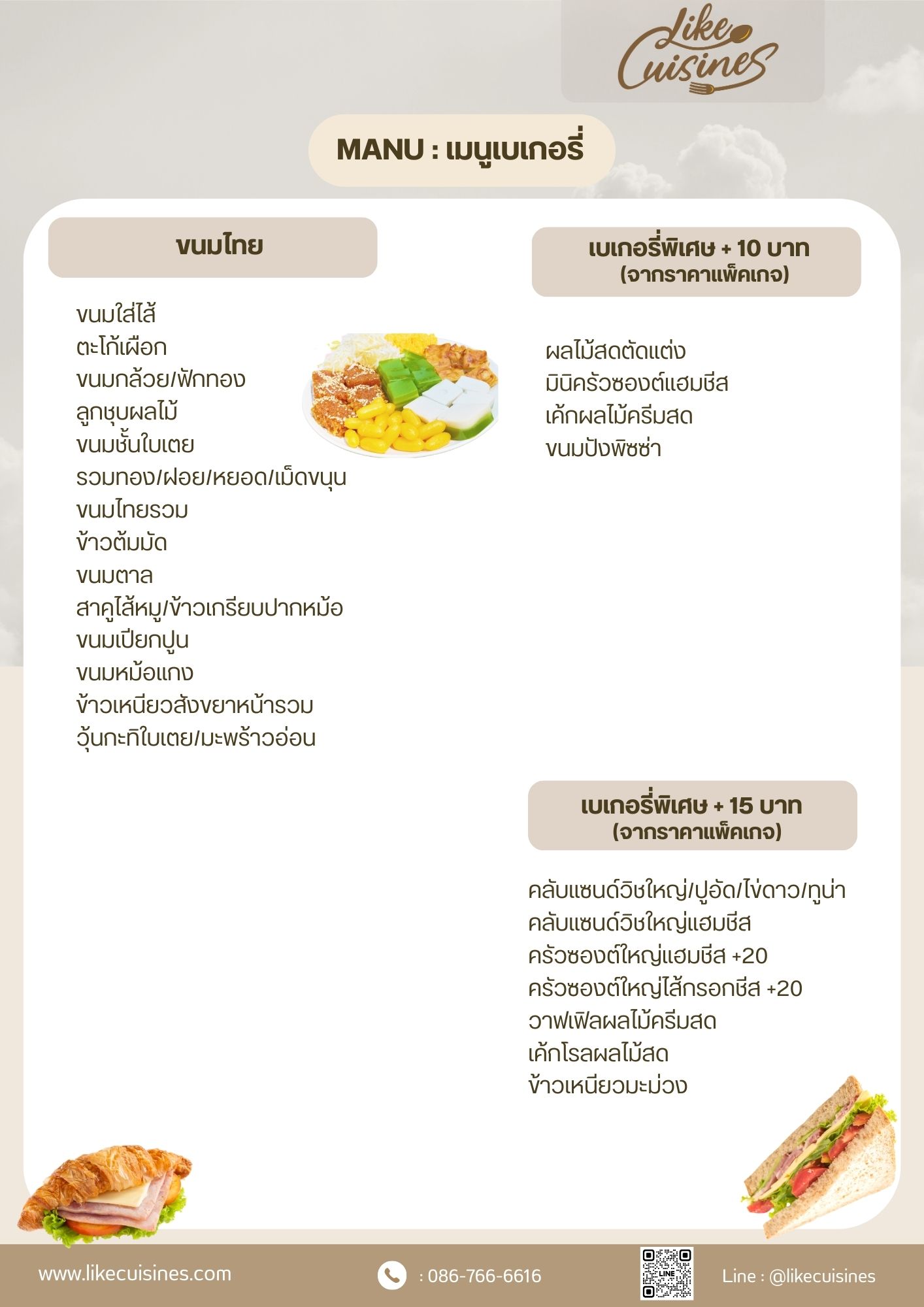 Like Cuisines

MANU : เมนูเบเกอรี่

ขนมไทย

ขนมใส่ไส้
ตะโก้เผือก
ขนมกล้วย/ฟักทอง
ลูกชุบผลไม้
ขนมชั้นใบเตย
รวมทอง/ฝอย/หยอด/เม็ดขนุน
ขนมไทยรวม
ข้าวต้มมัด
ขนมตาล
สาคูไส้หมู/ข้าวเกรียบปากหม้อ
ขนมเปียกปูน
ขนมหม้อแกง
ข้าวเหนียวสังขยาหน้ารวม
วุ้นกะทิใบเตย/มะพร้าวอ่อน

เบเกอรี่พิเศษ + 10 บาท
(จากราคาแพ็คเกจ)

ผลไม้สดตัดแต่ง
มินิครัวซองต์แฮมชีส
เค้กผลไม้ครีมสด
ขนมปังพิซซ่า

เบเกอรี่พิเศษ + 15 บาท
(จากราคาแพ็คเกจ)

คลับแซนด์วิชใหญ่/ปูอัด/ไข่ดาว/ทูน่า
คลับแซนด์วิชใหญ่แฮมชีส
ครัวซองต์ใหญ่แฮมชีส +20
ครัวซองต์ใหญ่ไส้กรอกชีส +20
วาฟเฟิลผลไม้ครีมสด
เค้กโรลผลไม้สด
ข้าวเหนียวมะม่วง

www.likecuisines.com
: 086-766-6616
LINE
Line : @likecuisines